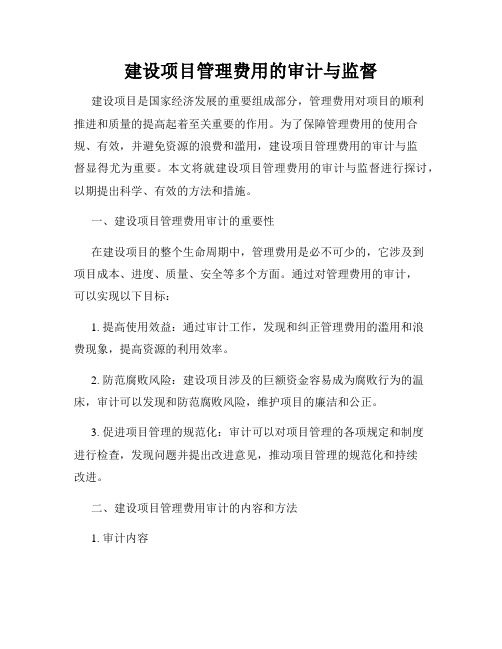 建设项目管理费用的审计与监督

建设项目是国家经济发展的重要组成部分，管理费用对项目的顺利推进和质量的提高起着至关重要的作用。为了保障管理费用的使用合规、有效，并避免资源的浪费和滥用，建设项目管理费用的审计与监督显得尤为重要。本文将就建设项目管理费用的审计与监督进行探讨，以期提出科学、有效的方法和措施。

一、建设项目管理费用审计的重要性

在建设项目的整个生命周期中，管理费用是必不可少的，它涉及到项目成本、进度、质量、安全等多个方面。通过对管理费用的审计，可以实现以下目标：

1. 提高使用效益：通过审计工作，发现和纠正管理费用的滥用和浪费现象，提高资源的利用效率。

2. 防范腐败风险：建设项目涉及的巨额资金容易成为腐败行为的温床，审计可以发现和防范腐败风险，维护项目的廉洁和公正。

3. 促进项目管理的规范化：审计可以对项目管理的各项规定和制度进行检查，发现问题并提出改进意见，推动项目管理的规范化和持续改进。

二、建设项目管理费用审计的内容和方法

1. 审计内容